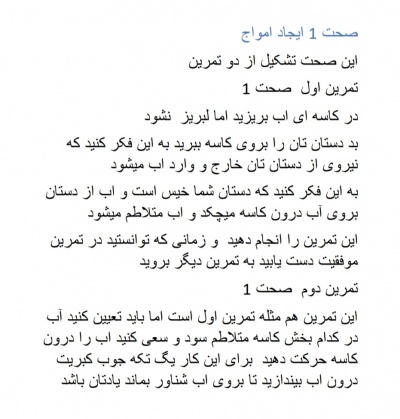 صحت 1 ایجاد امواج

این صحت تشکیل از دو تمرین

تمرین اول صحت 1

در کاسه ای اب بریزید اما لبریز نشود

بد دستان تان را بروی کاسه ببرید به این فکر کنید که نیروی از دستان تان خارج و وارد اب میشود

به این فکر کنید که دستان شما خیس است و اب از دستان بروی آب درون کاسه میچکد و اب متلاطم میشود

این تمرین را انجام دهید و زمانی که توانستید در تمرین موفقیت دست یابید به تمرین دیگر بروید

تمرین دوم صحت 1

این تمرین هم مثله تمرین اول است اما باید تعیین کنید آب در کدام بخش کاسه متلاطم سود و سعی کنید اب را درون کاسه حرکت دهید برای این کار یگ تکه جوب کبریت درون اب بیندازید تا بروی اب شناور بماند یادتان باشد